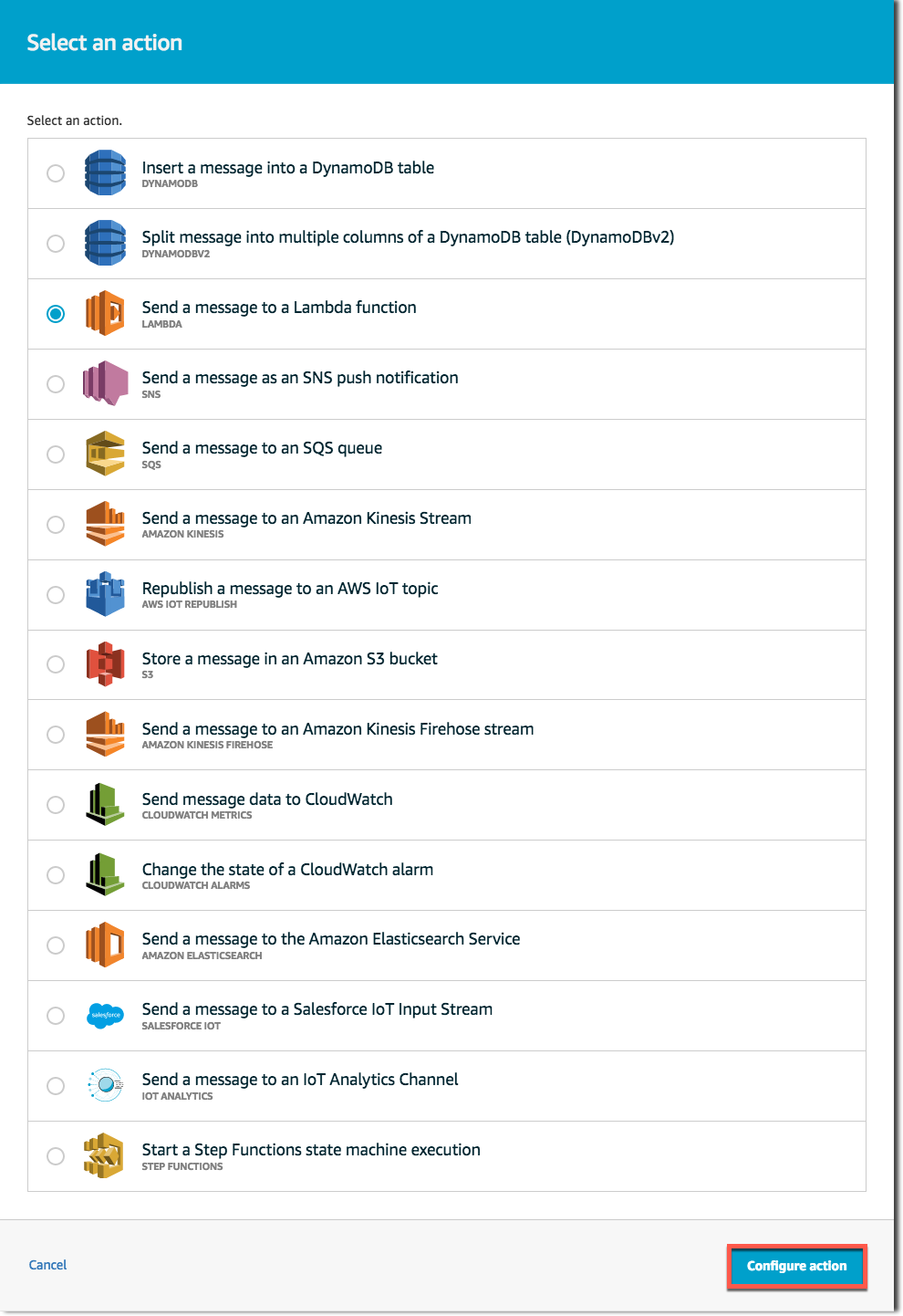 Select an action

Select an action.

Insert a message into a DynamoDB table
DYNAMODB

Split message into multiple columns of a DynamoDB table (DynamoDBv2)
DYNAMODBV2

Send a message to a Lambda function
LAMBDA

Send a message as an SNS push notification
SNS

Send a message to an SQS queue
SQS

Send a message to an Amazon Kinesis Stream
AMAZON KINESIS

Republish a message to an AWS IoT topic
AWS IOT REPUBLISH

Store a message in an Amazon S3 bucket
S3

Send a message to an Amazon Kinesis Firehose stream
AMAZON KINESIS FIREHOSE

Send message data to CloudWatch
CLOUDWATCH METRICS

Change the state of a CloudWatch alarm
CLOUDWATCH ALARMS

Send a message to the Amazon Elasticsearch Service
AMAZON ELASTICSEARCH

salesforce
Send a message to a Salesforce IoT Input Stream
SALESFORCE IOT

Send a message to an IoT Analytics Channel
IOT ANALYTICS

Start a Step Functions state machine execution
STEP FUNCTIONS

Cancel

Configure action